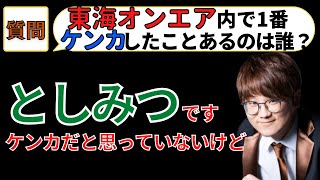 質問

東海オンエア内で1番
ケンカしたことあるのは誰？

としみつです
ケンカだと思っていないけど